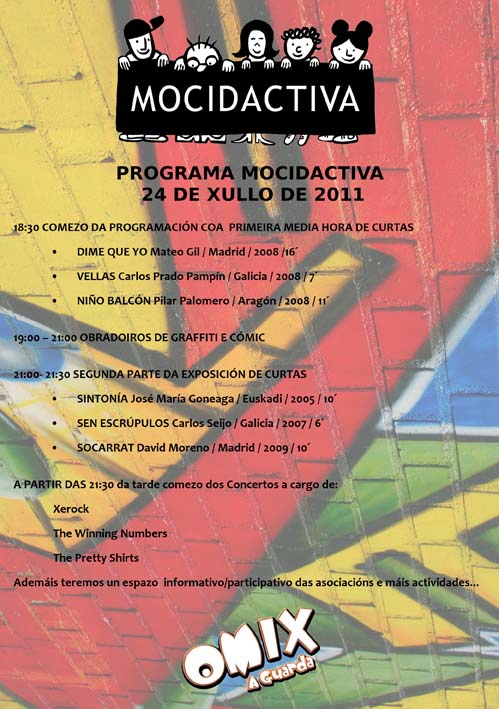 MOCIDACTIVA

PROGRAMA MOCIDACTIVA
24 DE XULLO DE 2011

18:30 COMEZO DA PROGRAMACIÓN COA PRIMEIRA MEDIA HORA DE CURTAS

• DIME QUE YO Mateo Gil / Madrid / 2008 /16´

• VELLAS Carlos Prado Pampín / Galicia / 2008 / 7´

• NIÑO BALCÓN Pilar Palomero / Aragón / 2008 / 11´

19:00 – 21:00 OBRADOIROS DE GRAFFITI E CÓMIC

21:00- 21:30 SEGUNDA PARTE DA EXPOSICIÓN DE CURTAS

• SINTONÍA José María Goneaga / Euskadi / 2005 / 10´

• SEN ESCRÚPULOS Carlos Seijo / Galicia / 2007 / 6´

• SOCARRAT David Moreno / Madrid / 2009 / 10´

A PARTIR DAS 21:30 da tarde comezo dos Concertos a cargo de:

Xerock

The Winning Numbers

The Pretty Shirts

Ademáis teremos un espazo informativo/participativo das asociacións e máis actividades...

OMIX
A Guarda